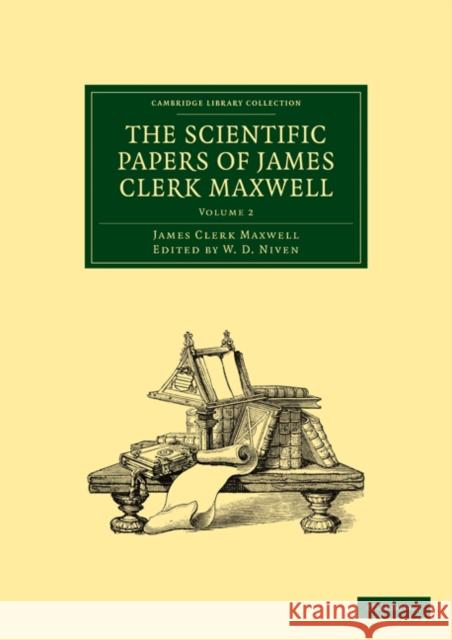 CAMBRIDGE LIBRARY COLLECTION

THE SCIENTIFIC PAPERS OF JAMES CLERK MAXWELL

VOLUME 2

JAMES CLERK MAXWELL
EDITED BY W. D. NIVEN